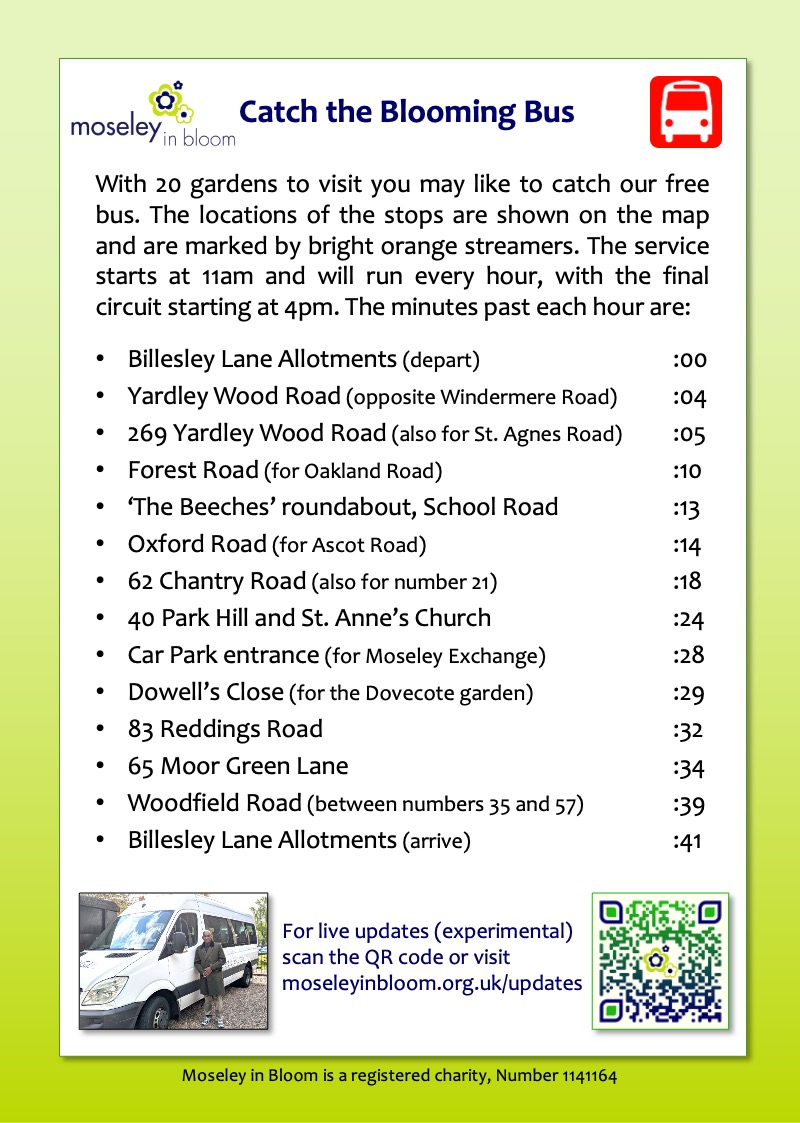 moseley in bloom

Catch the Blooming Bus

With 20 gardens to visit you may like to catch our free bus. The locations of the stops are shown on the map and are marked by bright orange streamers. The service starts at 11am and will run every hour, with the final circuit starting at 4pm. The minutes past each hour are:

• Billesley Lane Allotments (depart) :00
• Yardley Wood Road (opposite Windermere Road) :04
• 269 Yardley Wood Road (also for St. Agnes Road) :05
• Forest Road (for Oakland Road) :10
• 'The Beeches' roundabout, School Road :13
• Oxford Road (for Ascot Road) :14
• 62 Chantry Road (also for number 21) :18
• 40 Park Hill and St. Anne's Church :24
• Car Park entrance (for Moseley Exchange) :28
• Dowell's Close (for the Dovecote garden) :29
• 83 Reddings Road :32
• 65 Moor Green Lane :34
• Woodfield Road (between numbers 35 and 57) :39
• Billesley Lane Allotments (arrive) :41

For live updates (experimental) scan the QR code or visit moseleyinbloom.org.uk/updates

Moseley in Bloom is a registered charity, Number 1141164